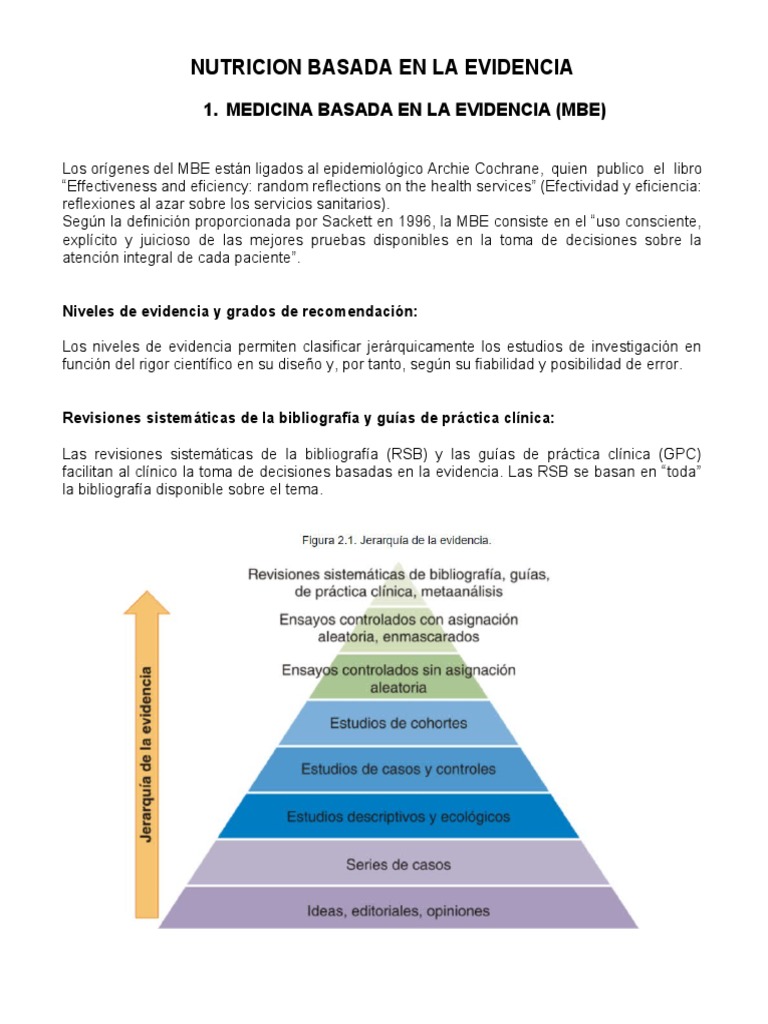 NUTRICION BASADA EN LA EVIDENCIA

1. MEDICINA BASADA EN LA EVIDENCIA (MBE)

Los orígenes del MBE están ligados al epidemiológico Archie Cochrane, quien publico el libro "Effectiveness and eficiency: random reflections on the health services" (Efectividad y eficiencia: reflexiones al azar sobre los servicios sanitarios).
Según la definición proporcionada por Sackett en 1996, la MBE consiste en el "uso consciente, explícito y juicioso de las mejores pruebas disponibles en la toma de decisiones sobre la atención integral de cada paciente".

Niveles de evidencia y grados de recomendación:

Los niveles de evidencia permiten clasificar jerárquicamente los estudios de investigación en función del rigor científico en su diseño y, por tanto, según su fiabilidad y posibilidad de error.

Revisiones sistemáticas de la bibliografía y guías de práctica clínica:

Las revisiones sistemáticas de la bibliografía (RSB) y las guías de práctica clínica (GPC) facilitan al clínico la toma de decisiones basadas en la evidencia. Las RSB se basan en "toda" la bibliografía disponible sobre el tema.

Figura 2.1. Jerarquía de la evidencia.

Jerarquía de la evidencia

Revisiones sistemáticas de bibliografía, guías, de práctica clínica, metaanálisis

Ensayos controlados con asignación aleatoria, enmascarados

Ensayos controlados sin asignación aleatoria

Estudios de cohortes

Estudios de casos y controles

Estudios descriptivos y ecológicos

Series de casos

Ideas, editoriales, opiniones